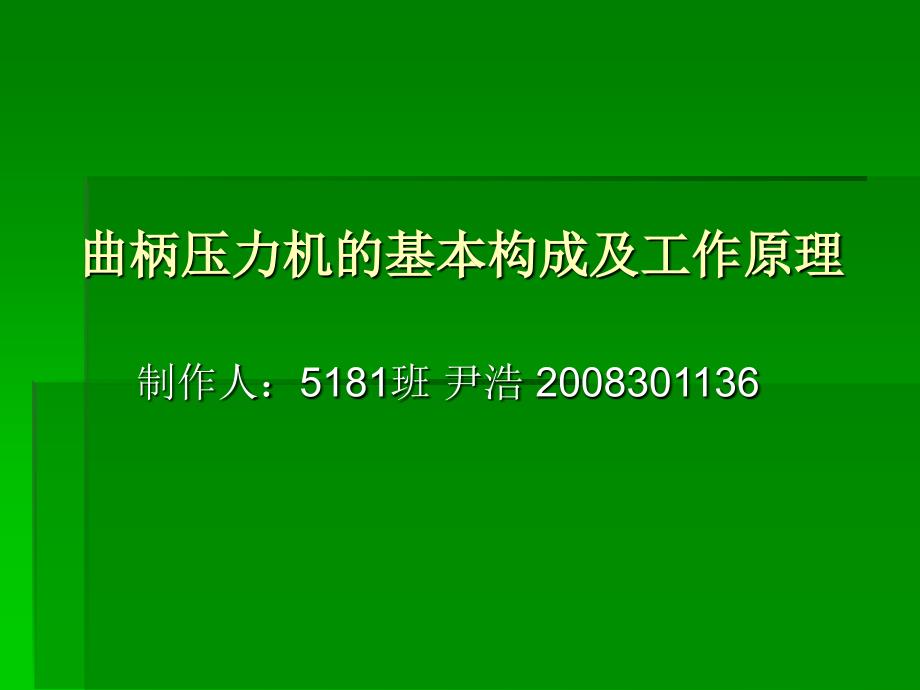 曲柄压力机的基本构成及工作原理

制作人：5181班 尹浩 2008301136